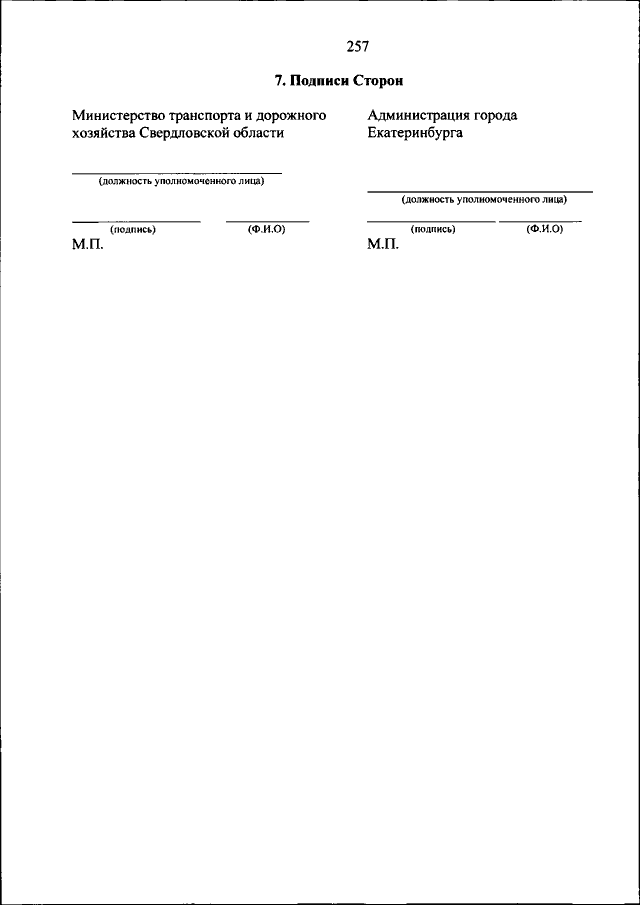 257

7. Подписи Сторон

Министерство транспорта и дорожного хозяйства Свердловской области

____
(должность уполномоченного лица)

____ ____
(подпись) (Ф.И.О)
М.П.

Администрация города Екатеринбурга

____
(должность уполномоченного лица)

____ ____
(подпись) (Ф.И.О)
М.П.